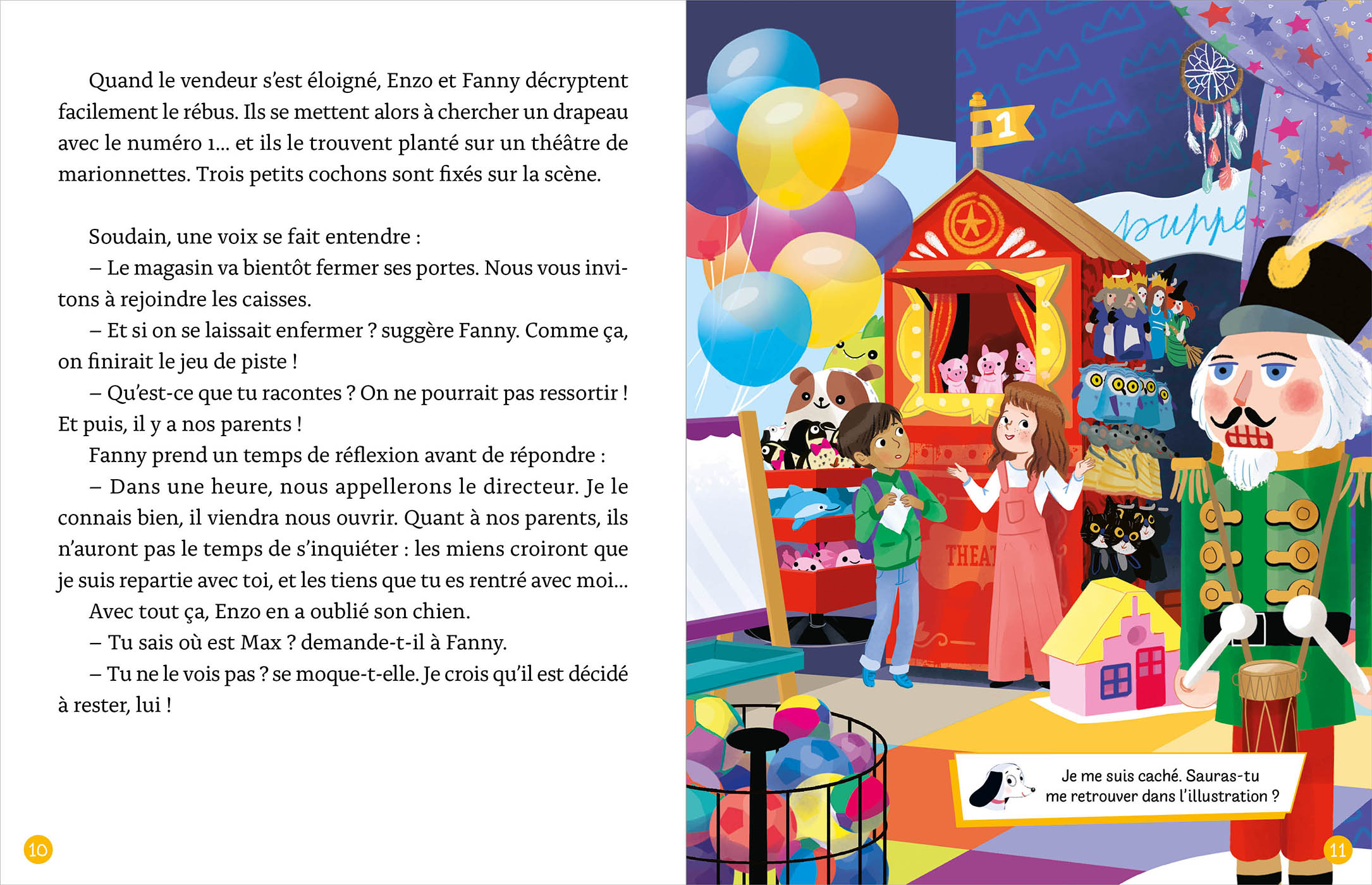 Quand le vendeur s'est éloigné, Enzo et Fanny décryptent facilement le rébus. Ils se mettent alors à chercher un drapeau avec le numéro 1... et ils le trouvent planté sur un théâtre de marionnettes. Trois petits cochons sont fixés sur la scène.

Soudain, une voix se fait entendre :

– Le magasin va bientôt fermer ses portes. Nous vous invitons à rejoindre les caisses.

– Et si on se laissait enfermer ? suggère Fanny. Comme ça, on finirait le jeu de piste !

– Qu'est-ce que tu racontes ? On ne pourrait pas ressortir ! Et puis, il y a nos parents !

Fanny prend un temps de réflexion avant de répondre :

– Dans une heure, nous appellerons le directeur. Je le connais bien, il viendra nous ouvrir. Quant à nos parents, ils n'auront pas le temps de s'inquiéter : les miens croiront que je suis repartie avec toi, et les tiens que tu es rentré avec moi...

Avec tout ça, Enzo en a oublié son chien.

– Tu sais où est Max ? demande-t-il à Fanny.

– Tu ne le vois pas ? se moque-t-elle. Je crois qu'il est décidé à rester, lui !

10

1

puppe

THEAT

Je me suis caché. Sauras-tu me retrouver dans l'illustration ?

11